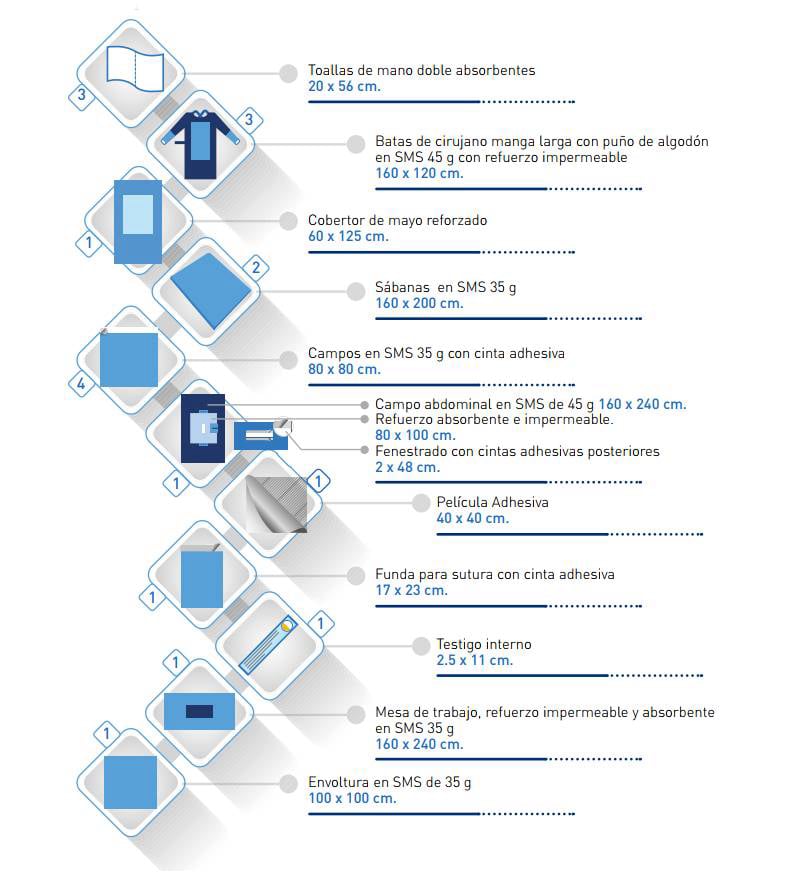 3
Toallas de mano doble absorbentes
20 x 56 cm.

3
Batas de cirujano manga larga con puño de algodón en SMS 45 g con refuerzo impermeable
160 x 120 cm.

1
Cobertor de mayo reforzado
60 x 125 cm.

2
Sábanas en SMS 35 g
160 x 200 cm.

4
Campos en SMS 35 g con cinta adhesiva
80 x 80 cm.

1
Campo abdominal en SMS de 45 g 160 x 240 cm.
Refuerzo absorbente e impermeable.
80 x 100 cm.
Fenestrado con cintas adhesivas posteriores
2 x 48 cm.

1
Película Adhesiva
40 x 40 cm.

1
Funda para sutura con cinta adhesiva
17 x 23 cm.

1
Testigo interno
2.5 x 11 cm.

1
Mesa de trabajo, refuerzo impermeable y absorbente en SMS 35 g
160 x 240 cm.

1
Envoltura en SMS de 35 g
100 x 100 cm.